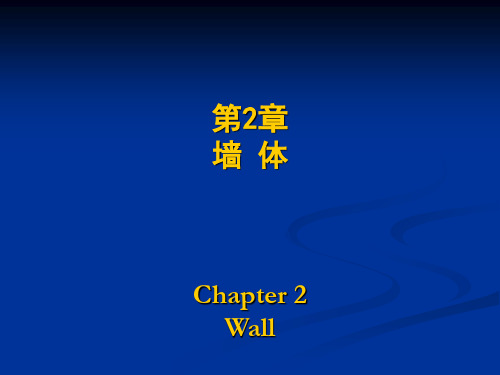 第2章
墙 体

Chapter 2
Wall